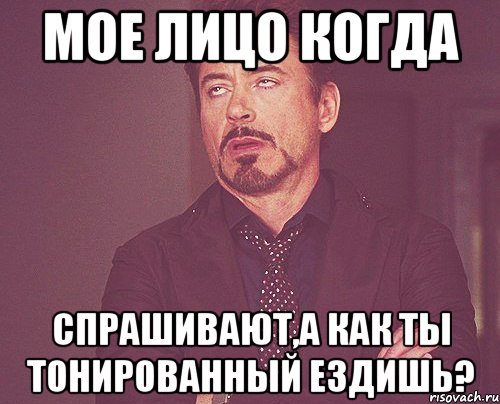 МОЕ ЛИЦО КОГДА

СПРАШИВАЮТ,А КАК ТЫ ТОНИРОВАННЫЙ ЕЗДИШЬ?

risovach.ru